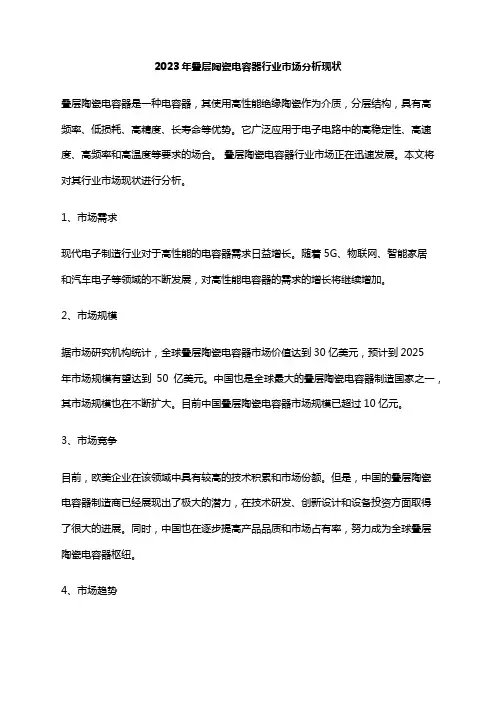 2023 年叠层陶瓷电容器行业市场分析现状

叠层陶瓷电容器是一种电容器，其使用高性能绝缘陶瓷作为介质，分层结构，具有高频率、低损耗、高精度、长寿命等优势。它广泛应用于电子电路中的高稳定性、高速度、高频率和高温度等要求的场合。 叠层陶瓷电容器行业市场正在迅速发展。本文将对其行业市场现状进行分析。

1、市场需求

现代电子制造行业对于高性能的电容器需求日益增长。随着 5G、物联网、智能家居和汽车电子等领域的不断发展，对高性能电容器的需求的增长将继续增加。

2、市场规模

据市场研究机构统计，全球叠层陶瓷电容器市场价值达到 30 亿美元，预计到 2025 年市场规模有望达到 50 亿美元。中国也是全球最大的叠层陶瓷电容器制造国家之一，其市场规模也在不断扩大。目前中国叠层陶瓷电容器市场规模已超过 10 亿元。

3、市场竞争

目前，欧美企业在该领域中具有较高的技术积累和市场份额。但是，中国的叠层陶瓷电容器制造商已经展现出了极大的潜力，在技术研发、创新设计和设备投资方面取得了很大的进展。同时，中国也在逐步提高产品品质和市场占有率，努力成为全球叠层陶瓷电容器枢纽。

4、市场趋势